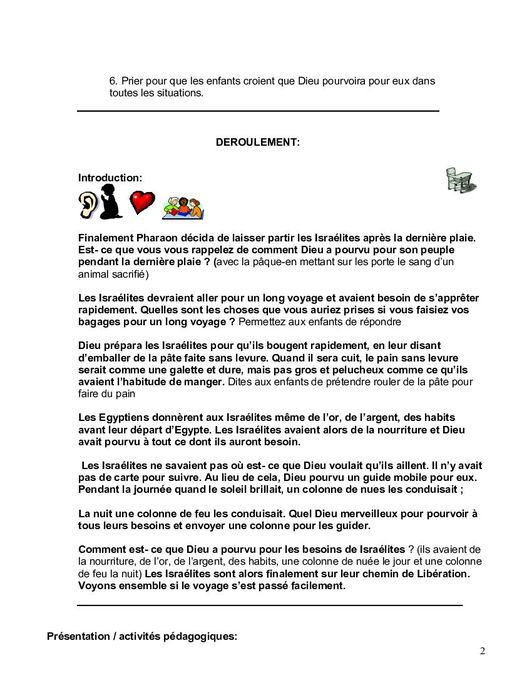 6. Prier pour que les enfants croient que Dieu pourvoira pour eux dans toutes les situations.

DEROULEMENT:

Introduction:

Finalement Pharaon décida de laisser partir les Israélites après la dernière plaie. Est- ce que vous vous rappelez de comment Dieu a pourvu pour son peuple pendant la dernière plaie ? (avec la pâque-en mettant sur les porte le sang d'un animal sacrifié)

Les Israélites devraient aller pour un long voyage et avaient besoin de s'apprêter rapidement. Quelles sont les choses que vous auriez prises si vous faisiez vos bagages pour un long voyage ? Permettez aux enfants de répondre

Dieu prépara les Israélites pour qu'ils bougent rapidement, en leur disant d'emballer de la pâte faite sans levure. Quand il sera cuit, le pain sans levure serait comme une galette et dure, mais pas gros et pelucheux comme ce qu'ils avaient l'habitude de manger. Dites aux enfants de prétendre rouler de la pâte pour faire du pain

Les Egyptiens donnèrent aux Israélites même de l'or, de l'argent, des habits avant leur départ d'Egypte. Les Israélites avaient alors de la nourriture et Dieu avait pourvu à tout ce dont ils auront besoin.

Les Israélites ne savaient pas où est- ce que Dieu voulait qu'ils aillent. Il n'y avait pas de carte pour suivre. Au lieu de cela, Dieu pourvu un guide mobile pour eux. Pendant la journée quand le soleil brillait, un colonne de nues les conduisait ;

La nuit une colonne de feu les conduisait. Quel Dieu merveilleux pour pourvoir à tous leurs besoins et envoyer une colonne pour les guider.

Comment est- ce que Dieu a pourvu pour les besoins de Israélites ? (ils avaient de la nourriture, de l'or, de l'argent, des habits, une colonne de nuée le jour et une colonne de feu la nuit) Les Israélites sont alors finalement sur leur chemin de Libération. Voyons ensemble si le voyage s'est passé facilement.

Présentation / activités pédagogiques:

2